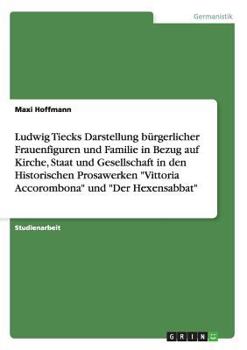 Germanistik

Maxi Hoffmann

Ludwig Tiecks Darstellung bürgerlicher Frauenfiguren und Familie in Bezug auf Kirche, Staat und Gesellschaft in den Historischen Prosawerken "Vittoria Accorombona" und "Der Hexensabbat"

Studienarbeit

GRIN